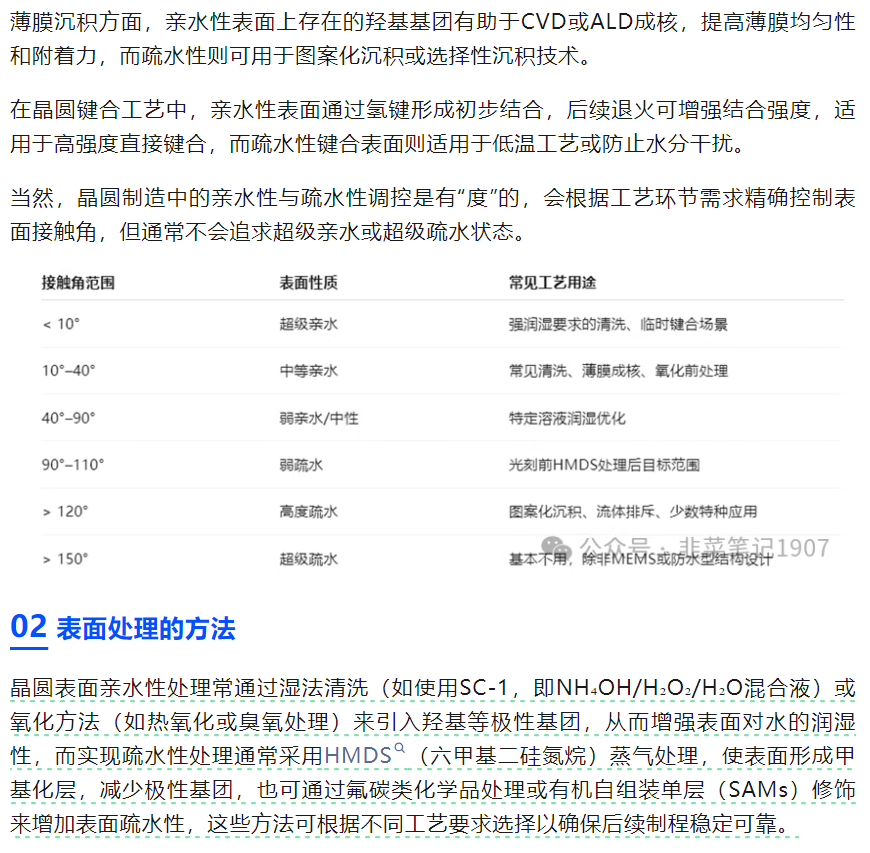 薄膜沉积方面，亲水性表面上存在的羟基基团有助于CVD或ALD成核，提高薄膜均匀性和附着力，而疏水性则可用于图案化沉积或选择性沉积技术。

在晶圆键合工艺中，亲水性表面通过氢键形成初步结合，后续退火可增强结合强度，适用于高强度直接键合，而疏水性键合表面则适用于低温工艺或防止水分干扰。

当然，晶圆制造中的亲水性与疏水性调控是有“度”的，会根据工艺环节需求精确控制表面接触角，但通常不会追求超级亲水或超级疏水状态。

| 接触角范围 | 表面性质 | 常见工艺用途 |
|---|---|---|
| < 10° | 超级亲水 | 强润湿要求的清洗、临时键合场景 |
| 10°–40° | 中等亲水 | 常见清洗、薄膜成核、氧化前处理 |
| 40°–90° | 弱亲水/中性 | 特定溶液润湿优化 |
| 90°–110° | 弱疏水 | 光刻前HMDS处理后目标范围 |
| > 120° | 高度疏水 | 图案化沉积、流体排斥、少数特种应用 |
| > 150° | 超级疏水 | 基本不用，除非MEMS或防水型结构设计 |

公众号 · 非菜笔记1907

02 表面处理的方法

晶圆表面亲水性处理常通过湿法清洗（如使用SC-1，即$NH_4OH/H_2O_2/H_2O$混合液）或氧化方法（如热氧化或臭氧处理）来引入羟基等极性基团，从而增强表面对水的润湿性，而实现疏水性处理通常采用HMDS（六甲基二硅氮烷）蒸气处理，使表面形成甲基化层，减少极性基团，也可通过氟碳类化学品处理或有机自组装单层（SAMs）修饰来增加表面疏水性，这些方法可根据不同工艺要求选择以确保后续制程稳定可靠。